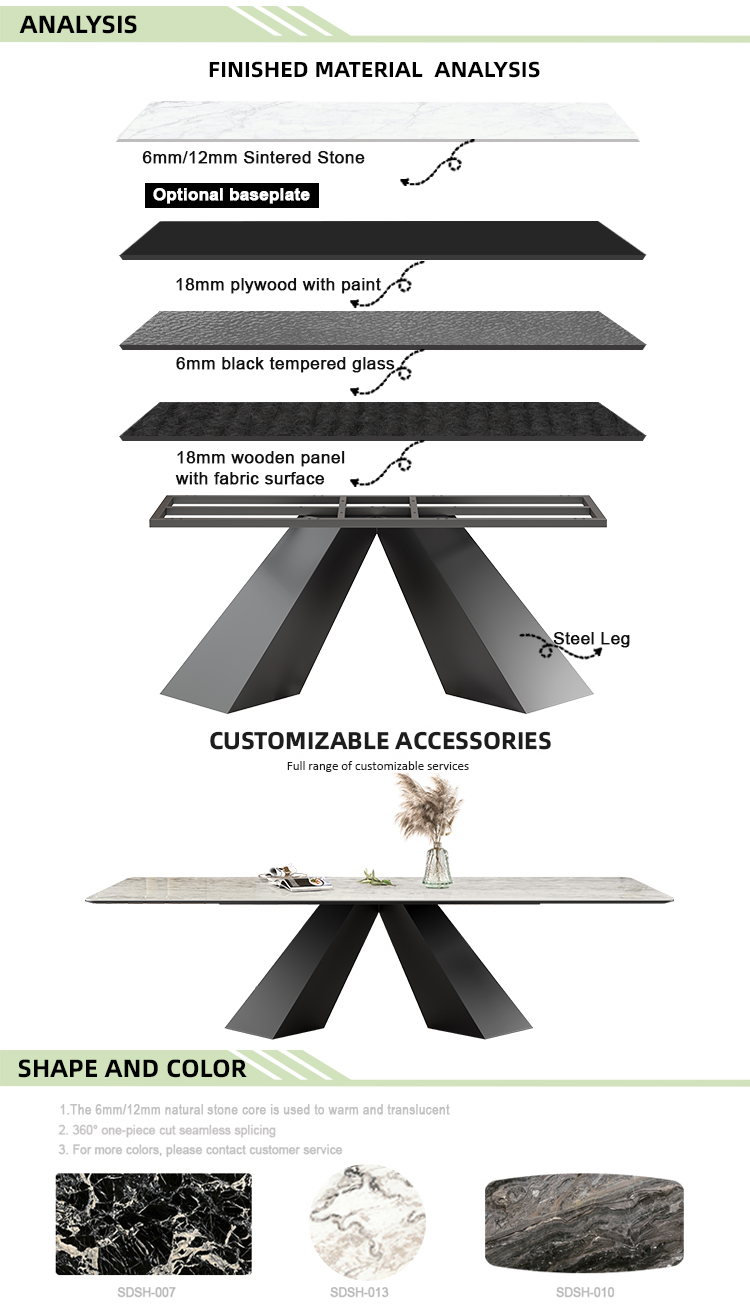 ANALYSIS

FINISHED MATERIAL ANALYSIS

6mm/12mm Sintered Stone

Optional baseplate

18mm plywood with paint

6mm black tempered glass

18mm wooden panel
with fabric surface

Steel Leg

CUSTOMIZABLE ACCESSORIES

Full range of customizable services

SHAPE AND COLOR

1.The 6mm/12mm natural stone core is used to warm and translucent
2. 360° one-piece cut seamless splicing
3. For more colors, please contact customer service

SDSH-007

SDSH-013

SDSH-010